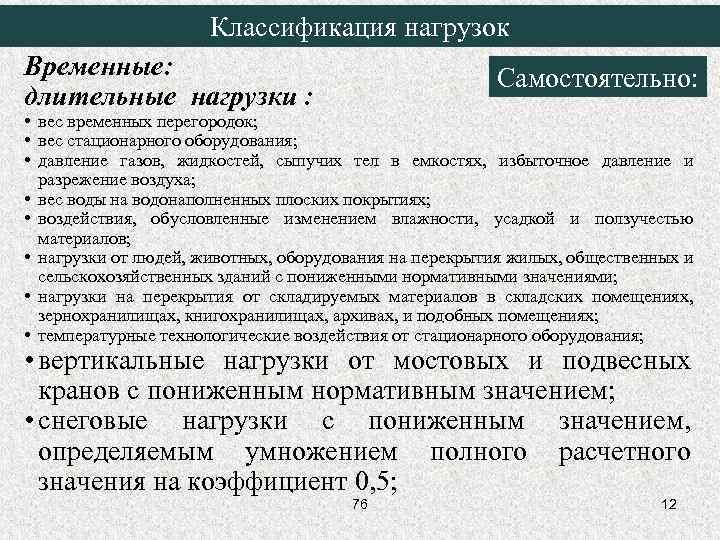 Классификация нагрузок

Временные:
длительные нагрузки :

Самостоятельно:

• вес временных перегородок;
• вес стационарного оборудования;
• давление газов, жидкостей, сыпучих тел в емкостях, избыточное давление и разрежение воздуха;
• вес воды на водонаполненных плоских покрытиях;
• воздействия, обусловленные изменением влажности, усадкой и ползучестью материалов;
• нагрузки от людей, животных, оборудования на перекрытия жилых, общественных и сельскохозяйственных зданий с пониженными нормативными значениями;
• нагрузки на перекрытия от складируемых материалов в складских помещениях, зернохранилищах, книгохранилищах, архивах, и подобных помещениях;
• температурные технологические воздействия от стационарного оборудования;
• вертикальные нагрузки от мостовых и подвесных кранов с пониженным нормативным значением;
• снеговые нагрузки с пониженным значением, определяемым умножением полного расчетного значения на коэффициент 0,5;

76

12